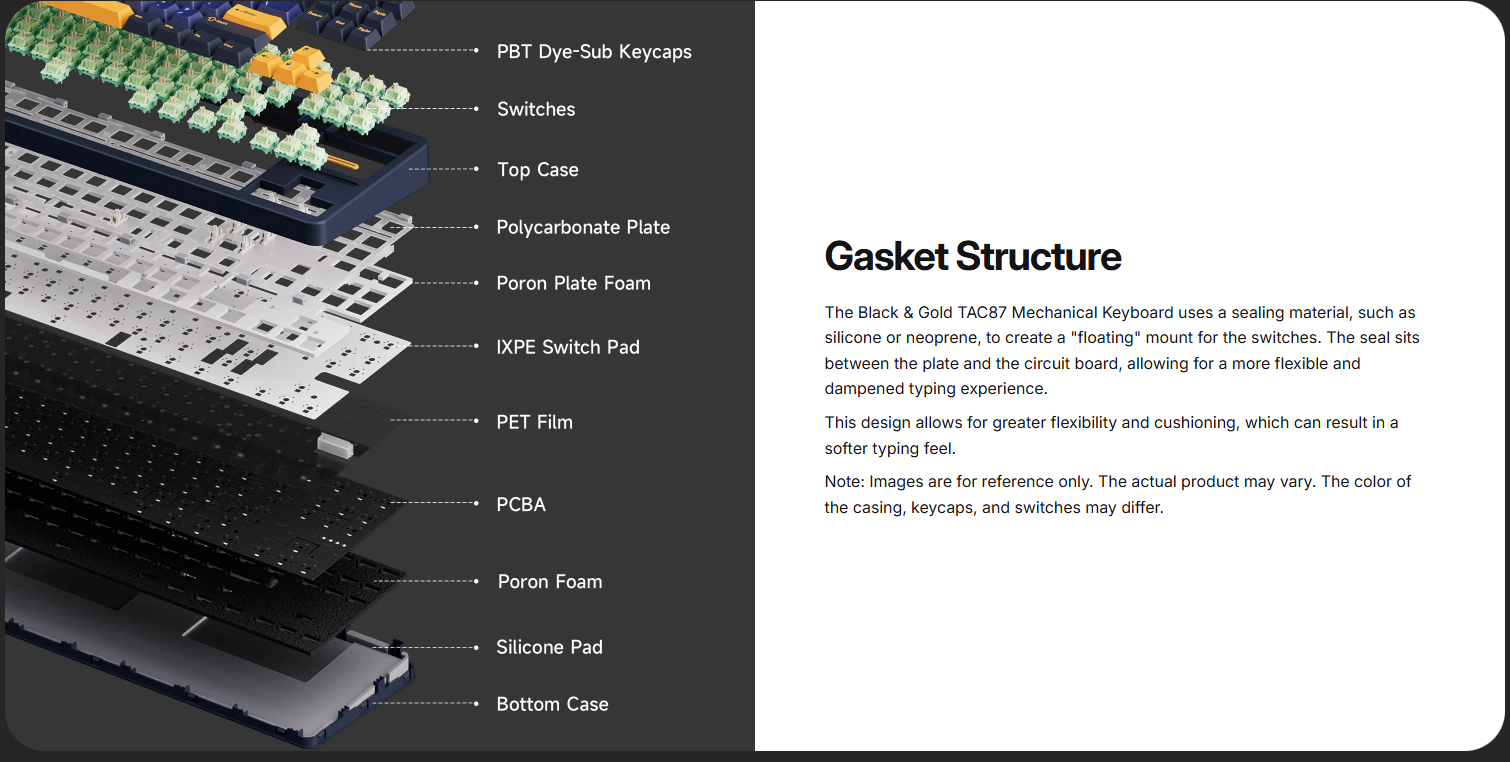 PBT Dye-Sub Keycaps
Switches
Top Case
Polycarbonate Plate
Poron Plate Foam
IXPE Switch Pad
PET Film
PCBA
Poron Foam
Silicone Pad
Bottom Case

Gasket Structure

The Black & Gold TAC87 Mechanical Keyboard uses a sealing material, such as silicone or neoprene, to create a "floating" mount for the switches. The seal sits between the plate and the circuit board, allowing for a more flexible and dampened typing experience.

This design allows for greater flexibility and cushioning, which can result in a softer typing feel.

Note: Images are for reference only. The actual product may vary. The color of the casing, keycaps, and switches may differ.